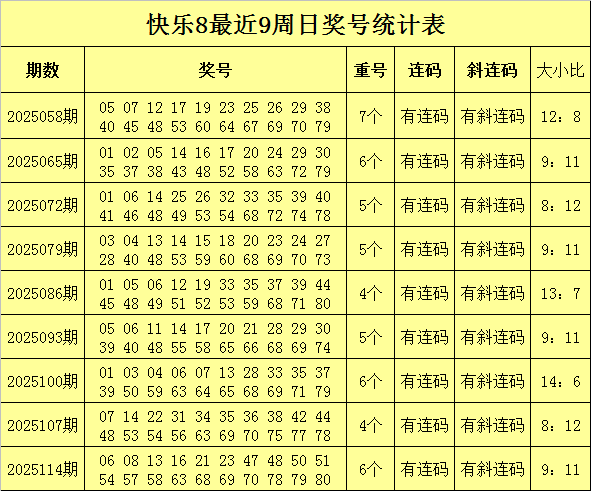 快乐8最近9周日奖号统计表

| 期数 | 奖号 | 重号 | 连码 | 斜连码 | 大小比 |
|---|---|---|---|---|---|
| 2025058期 | 05 07 12 17 19 23 25 26 29 38 40 45 48 53 60 64 67 69 70 79 | 7个 | 有连码 | 有斜连码 | 12：8 |
| 2025065期 | 01 02 05 14 16 17 20 24 29 30 35 37 38 43 48 52 58 63 72 79 | 6个 | 有连码 | 有斜连码 | 9：11 |
| 2025072期 | 01 06 14 25 26 32 33 35 39 40 41 46 48 49 53 54 68 72 74 78 | 5个 | 有连码 | 有斜连码 | 8：12 |
| 2025079期 | 03 04 13 14 15 18 20 23 24 27 28 40 48 53 59 60 68 69 70 73 | 5个 | 有连码 | 有斜连码 | 9：11 |
| 2025086期 | 01 05 06 12 19 33 35 37 39 44 45 48 49 51 52 53 59 68 71 80 | 4个 | 有连码 | 有斜连码 | 13：7 |
| 2025093期 | 05 06 11 14 17 20 21 28 29 30 39 40 48 55 58 65 66 68 69 74 | 5个 | 有连码 | 有斜连码 | 9：11 |
| 2025100期 | 01 03 04 06 07 13 28 33 35 37 39 50 59 63 64 65 68 69 71 79 | 6个 | 有连码 | 有斜连码 | 14：6 |
| 2025107期 | 07 14 22 31 34 35 36 38 42 44 48 53 54 56 63 69 70 75 77 78 | 4个 | 有连码 | 有斜连码 | 8：12 |
| 2025114期 | 06 08 13 16 21 23 47 48 50 51 54 57 58 63 68 69 70 78 79 80 | 6个 | 有连码 | 有斜连码 | 9：11 |